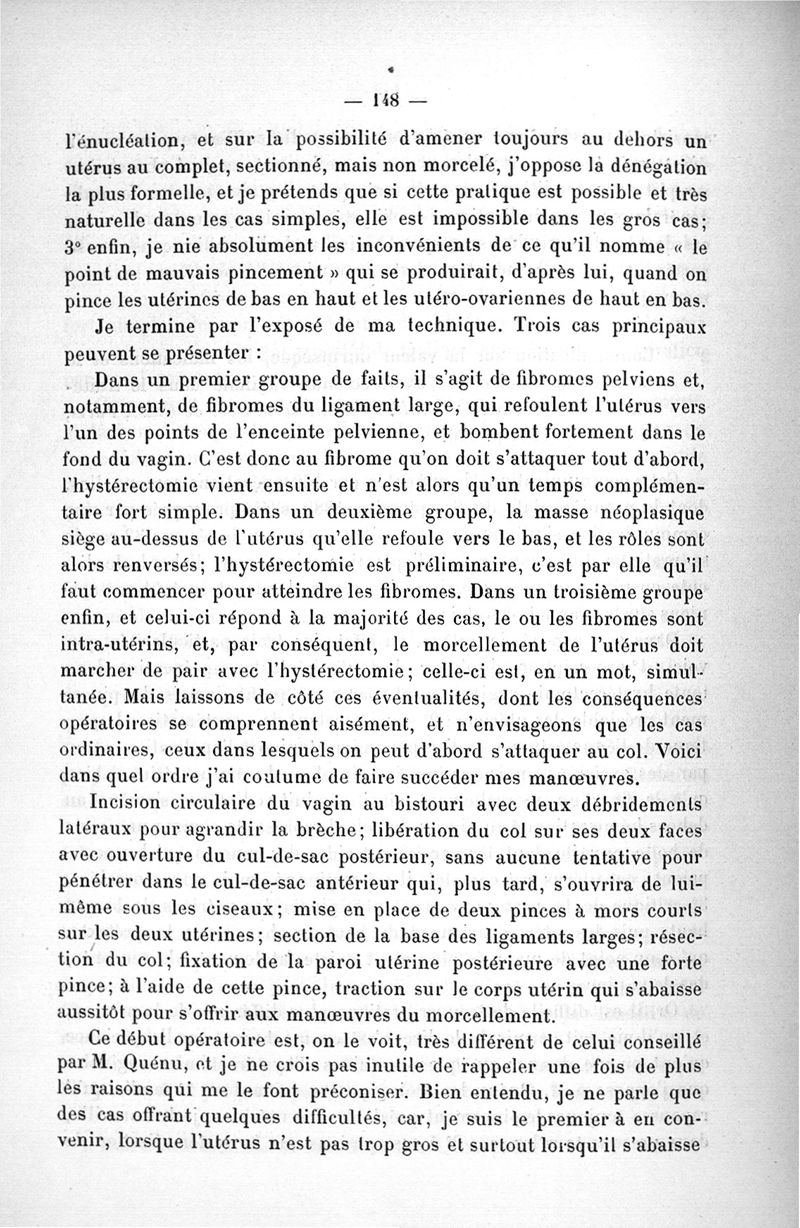 — 148 —

l'énucléation, et sur la possibilité d'amener toujours au dehors un utérus au complet, sectionné, mais non morcelé, j'oppose la dénégation la plus formelle, et je prétends que si cette pratique est possible et très naturelle dans les cas simples, elle est impossible dans les gros cas; 3° enfin, je nie absolument les inconvénients de ce qu'il nomme « le point de mauvais pincement » qui se produirait, d'après lui, quand on pince les utérines de bas en haut et les utéro-ovariennes de haut en bas.

Je termine par l'exposé de ma technique. Trois cas principaux peuvent se présenter :

Dans un premier groupe de faits, il s'agit de fibromes pelviens et, notamment, de fibromes du ligament large, qui refoulent l'utérus vers l'un des points de l'enceinte pelvienne, et bombent fortement dans le fond du vagin. C'est donc au fibrome qu'on doit s'attaquer tout d'abord, l'hystérectomie vient ensuite et n'est alors qu'un temps complémentaire fort simple. Dans un deuxième groupe, la masse néoplasique siège au-dessus de l'utérus qu'elle refoule vers le bas, et les rôles sont alors renversés; l'hystérectomie est préliminaire, c'est par elle qu'il faut commencer pour atteindre les fibromes. Dans un troisième groupe enfin, et celui-ci répond à la majorité des cas, le ou les fibromes sont intra-utérins, et, par conséquent, le morcellement de l'utérus doit marcher de pair avec l'hystérectomie; celle-ci est, en un mot, simultanée. Mais laissons de côté ces éventualités, dont les conséquences opératoires se comprennent aisément, et n'envisageons que les cas ordinaires, ceux dans lesquels on peut d'abord s'attaquer au col. Voici dans quel ordre j'ai coutume de faire succéder mes manœuvres.

Incision circulaire du vagin au bistouri avec deux débridements latéraux pour agrandir la brèche; libération du col sur ses deux faces avec ouverture du cul-de-sac postérieur, sans aucune tentative pour pénétrer dans le cul-de-sac antérieur qui, plus tard, s'ouvrira de lui-même sous les ciseaux; mise en place de deux pinces à mors courts sur les deux utérines; section de la base des ligaments larges; résection du col; fixation de la paroi utérine postérieure avec une forte pince; à l'aide de cette pince, traction sur le corps utérin qui s'abaisse aussitôt pour s'offrir aux manœuvres du morcellement.

Ce début opératoire est, on le voit, très différent de celui conseillé par M. Quénu, et je ne crois pas inutile de rappeler une fois de plus les raisons qui me le font préconiser. Bien entendu, je ne parle que des cas offrant quelques difficultés, car, je suis le premier à en convenir, lorsque l'utérus n'est pas trop gros et surtout lorsqu'il s'abaisse